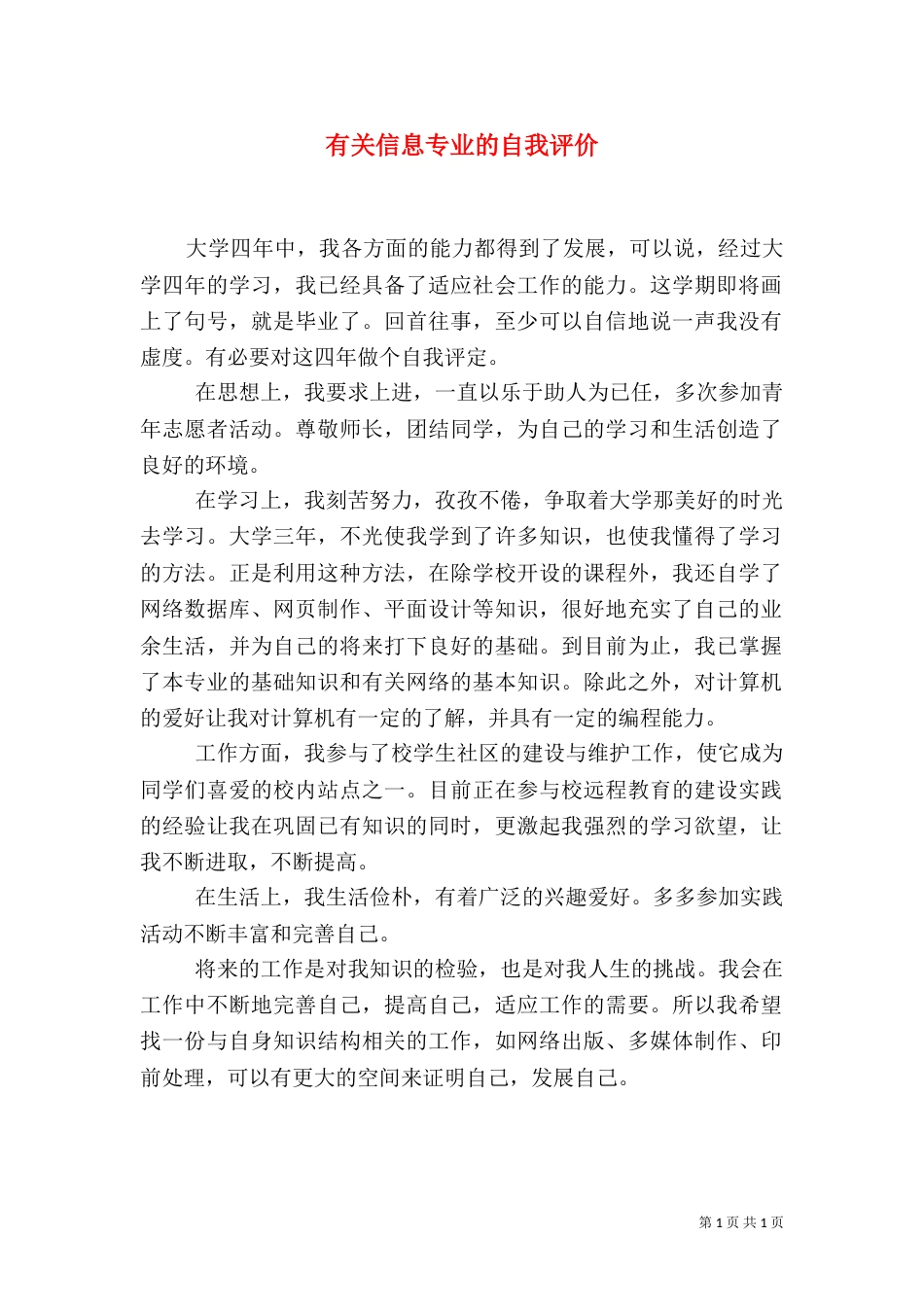 有关信息专业的自我评价

大学四年中，我各方面的能力都得到了发展，可以说，经过大学四年的学习，我已经具备了适应社会工作的能力。这学期即将画上了句号，就是毕业了。回首往事，至少可以自信地说一声我没有虚度。有必要对这四年做个自我评定。

在思想上，我要求上进，一直以乐于助人为已任，多次参加青年志愿者活动。尊敬师长，团结同学，为自己的学习和生活创造了良好的环境。

在学习上，我刻苦努力，孜孜不倦，争取着大学那美好的时光去学习。大学三年，不光使我学到了许多知识，也使我懂得了学习的方法。正是利用这种方法，在除学校开设的课程外，我还自学了网络数据库、网页制作、平面设计等知识，很好地充实了自己的业余生活，并为自己的将来打下良好的基础。到目前为止，我已掌握了本专业的基础知识和有关网络的基本知识。除此之外，对计算机的爱好让我对计算机有一定的了解，并具有一定的编程能力。

工作方面，我参与了校学生社区的建设与维护工作，使它成为同学们喜爱的校内站点之一。目前正在参与校远程教育的建设实践的经验让我在巩固已有知识的同时，更激起我强烈的学习欲望，让我不断进取，不断提高。

在生活上，我生活俭朴，有着广泛的兴趣爱好。多多参加实践活动不断丰富和完善自己。

将来的工作是对我知识的检验，也是对我人生的挑战。我会在工作中不断地完善自己，提高自己，适应工作的需要。所以我希望找一份与自身知识结构相关的工作，如网络出版、多媒体制作、印前处理，可以有更大的空间来证明自己，发展自己。

第 1 页 共 1 页